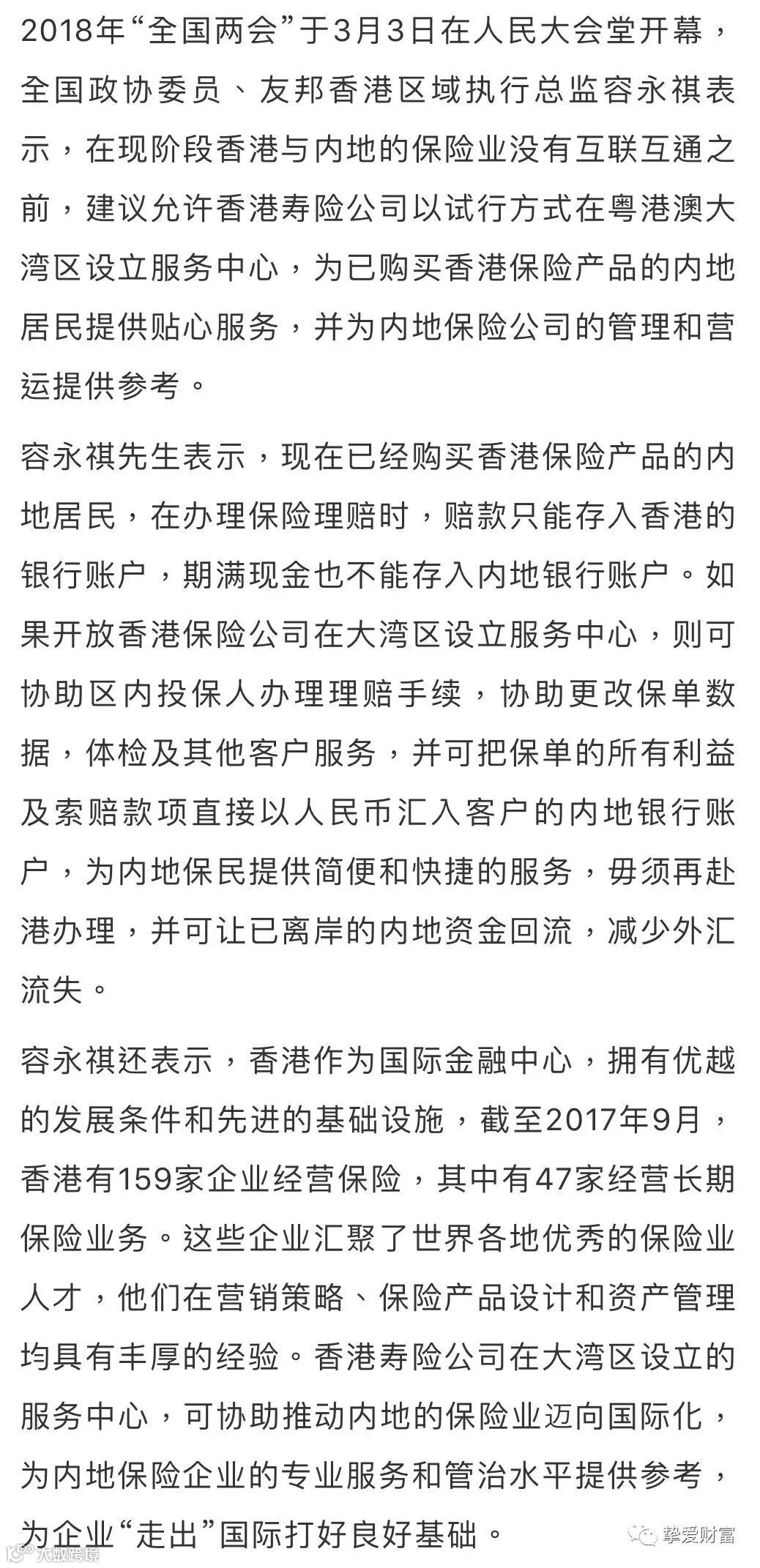 2018年“全国两会”于3月3日在人民大会堂开幕，全国政协委员、友邦香港区域执行总监容永祺表示，在现阶段香港与内地的保险业没有互联互通之前，建议允许香港寿险公司以试行方式在粤港澳大湾区设立服务中心，为已购买香港保险产品的内地居民提供贴心服务，并为内地保险公司的管理和营运提供参考。

容永祺先生表示，现在已经购买香港保险产品的内地居民，在办理保险理赔时，赔款只能存入香港的银行账户，期满现金也不能存入内地银行账户。如果开放香港保险公司在大湾区设立服务中心，则可协助区内投保人办理理赔手续，协助更改保单数据，体检及其他客户服务，并可把保单的所有利益及索赔款项直接以人民币汇入客户的内地银行账户，为内地保民提供简便和快捷的服务，毋须再赴港办理，并可让已离岸的内地资金回流，减少外汇流失。

容永祺还表示，香港作为国际金融中心，拥有优越的发展条件和先进的基础设施，截至2017年9月，香港有159家企业经营保险，其中有47家经营长期保险业务。这些企业汇聚了世界各地优秀的保险业人才，他们在营销策略、保险产品设计和资产管理均具有丰厚的经验。香港寿险公司在大湾区设立的服务中心，可协助推动内地的保险业迈向国际化，为内地保险企业的专业服务和管治水平提供参考，为企业“走出”国际打好良好基础。

大数跨境

挚爱财富